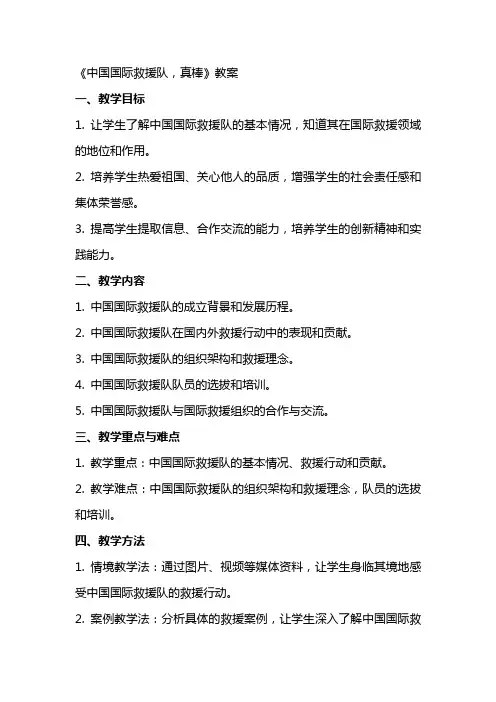 《中国国际救援队，真棒》教案

一、教学目标

1. 让学生了解中国国际救援队的基本情况，知道其在国际救援领域的地位和作用。

2. 培养学生热爱祖国、关心他人的品质，增强学生的社会责任感和集体荣誉感。

3. 提高学生提取信息、合作交流的能力，培养学生的创新精神和实践能力。

二、教学内容

1. 中国国际救援队的成立背景和发展历程。

2. 中国国际救援队在国内外救援行动中的表现和贡献。

3. 中国国际救援队的组织架构和救援理念。

4. 中国国际救援队队员的选拔和培训。

5. 中国国际救援队与国际救援组织的合作与交流。

三、教学重点与难点

1. 教学重点：中国国际救援队的基本情况、救援行动和贡献。

2. 教学难点：中国国际救援队的组织架构和救援理念，队员的选拔和培训。

四、教学方法

1. 情境教学法：通过图片、视频等媒体资料，让学生身临其境地感受中国国际救援队的救援行动。

2. 案例教学法：分析具体的救援案例，让学生深入了解中国国际救